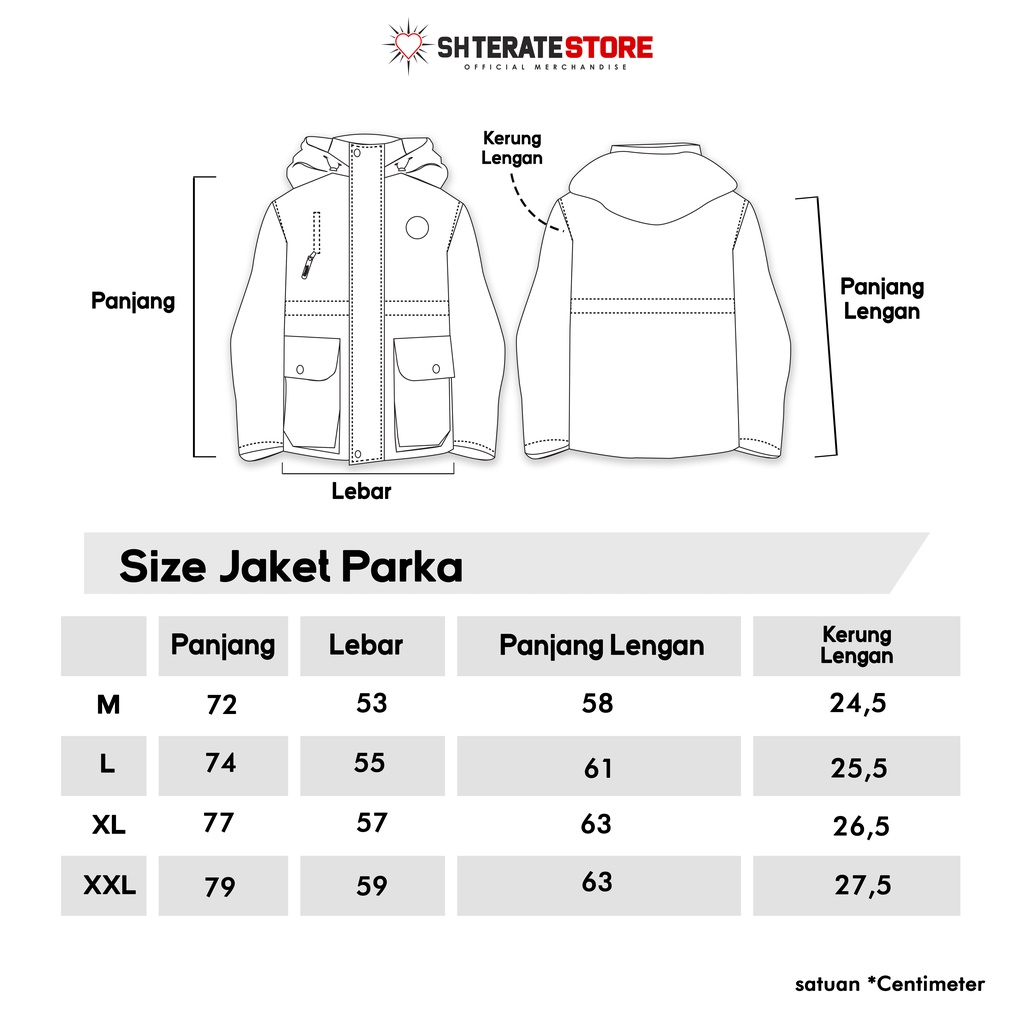 SHTERATESTORE
OFFICIAL MERCHANDISE

Kerung Lengan

Panjang

Panjang Lengan

Lebar

Size Jaket Parka

| | Panjang | Lebar | Panjang Lengan | Kerung Lengan |
|---|---|---|---|---|
| M | 72 | 53 | 58 | 24,5 |
| L | 74 | 55 | 61 | 25,5 |
| XL | 77 | 57 | 63 | 26,5 |
| XXL | 79 | 59 | 63 | 27,5 |

satuan *Centimeter